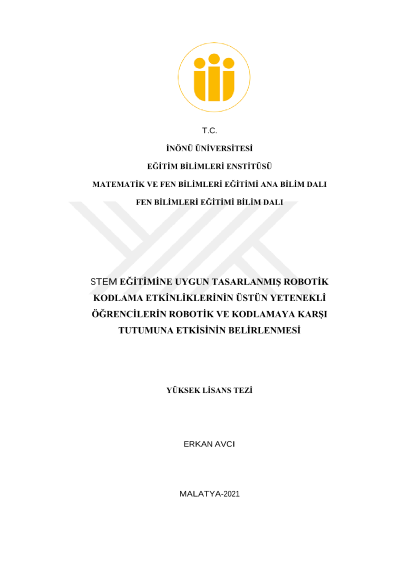 T.C.

İNÖNÜ ÜNİVERSİTESİ

EĞİTİM BİLİMLERİ ENSTİTÜSÜ

MATEMATİK VE FEN BİLİMLERİ EĞİTİMİ ANA BİLİM DALI

FEN BİLİMLERİ EĞİTİMİ BİLİM DALI

STEM EĞİTİMİNE UYGUN TASARLANMIŞ ROBOTİK KODLAMA ETKİNLİKLERİNİN ÜSTÜN YETENEKLİ ÖĞRENCİLERİN ROBOTİK VE KODLAMAYA KARŞI TUTUMUNA ETKİSİNİN BELİRLENMESİ

YÜKSEK LİSANS TEZİ

ERKAN AVCI

MALATYA-2021